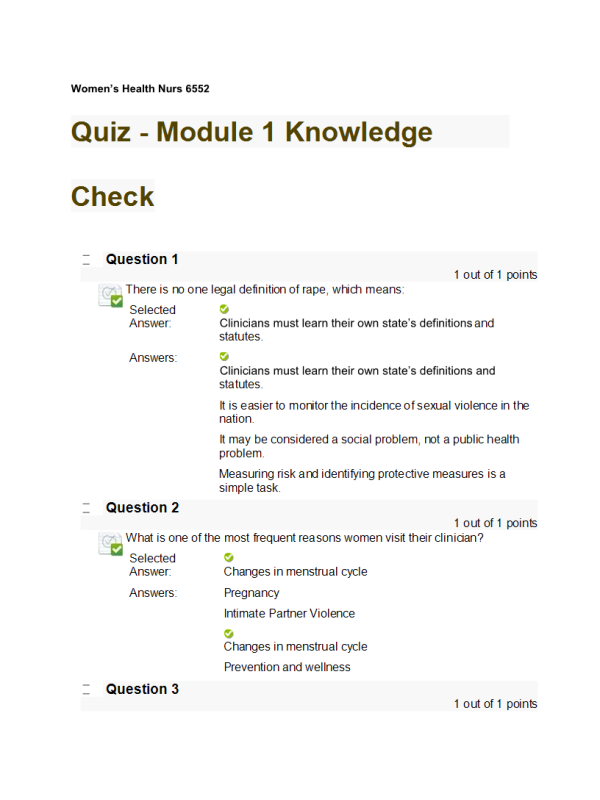 Women's Health Nurs 6552

Quiz - Module 1 Knowledge Check

Question 1

1 out of 1 points

There is no one legal definition of rape, which means:

Selected Answer: Clinicians must learn their own state's definitions and statutes.

Answers: Clinicians must learn their own state's definitions and statutes.

It is easier to monitor the incidence of sexual violence in the nation.

It may be considered a social problem, not a public health problem.

Measuring risk and identifying protective measures is a simple task.

Question 2

1 out of 1 points

What is one of the most frequent reasons women visit their clinician?

Selected Answer: Changes in menstrual cycle

Answers: Pregnancy

Intimate Partner Violence

Changes in menstrual cycle

Prevention and wellness

Question 3

1 out of 1 points